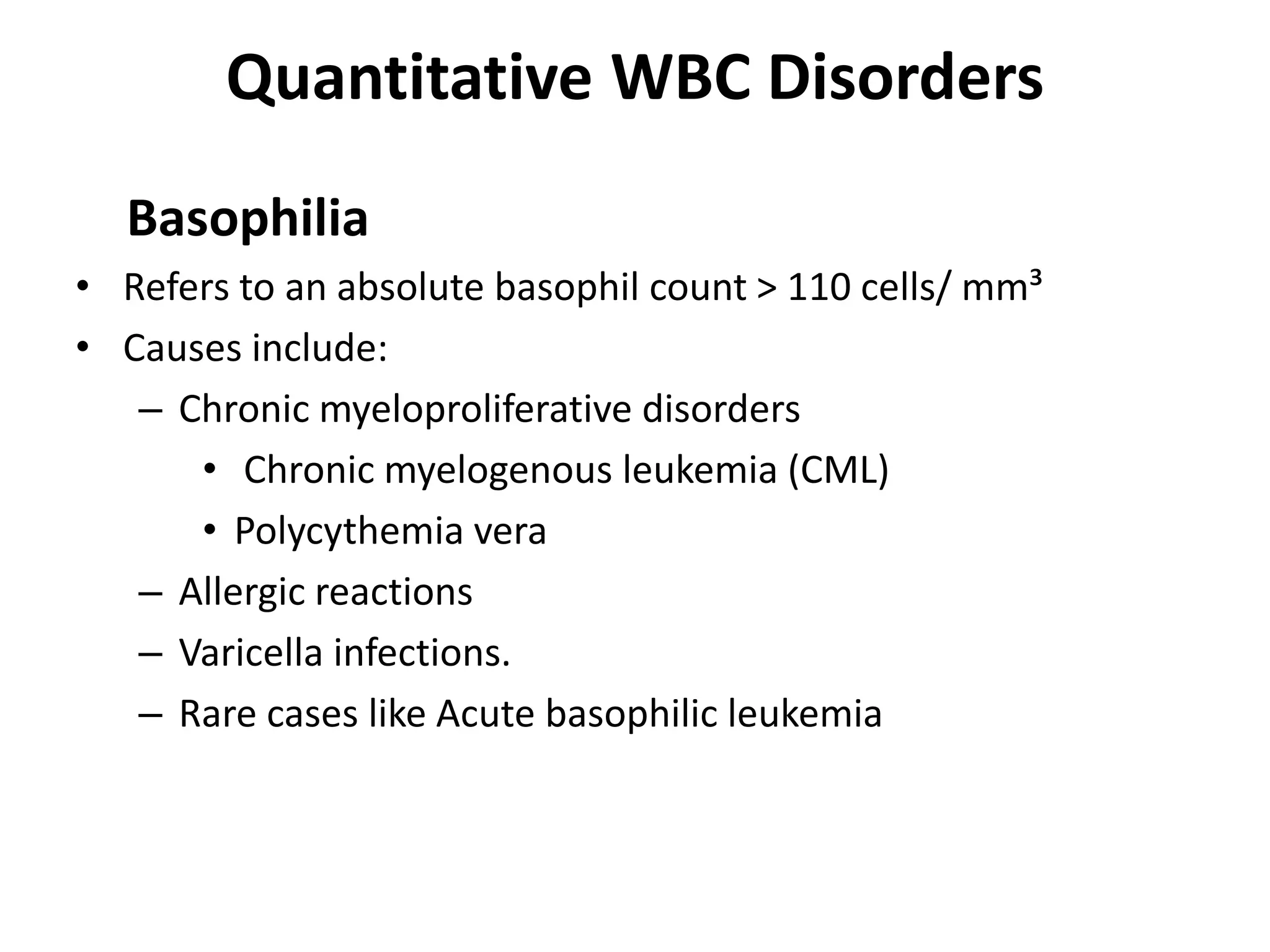 Quantitative WBC Disorders

Basophilia

• Refers to an absolute basophil count > 110 cells/ $mm^3$
• Causes include:
– Chronic myeloproliferative disorders
• Chronic myelogenous leukemia (CML)
• Polycythemia vera
– Allergic reactions
– Varicella infections.
– Rare cases like Acute basophilic leukemia